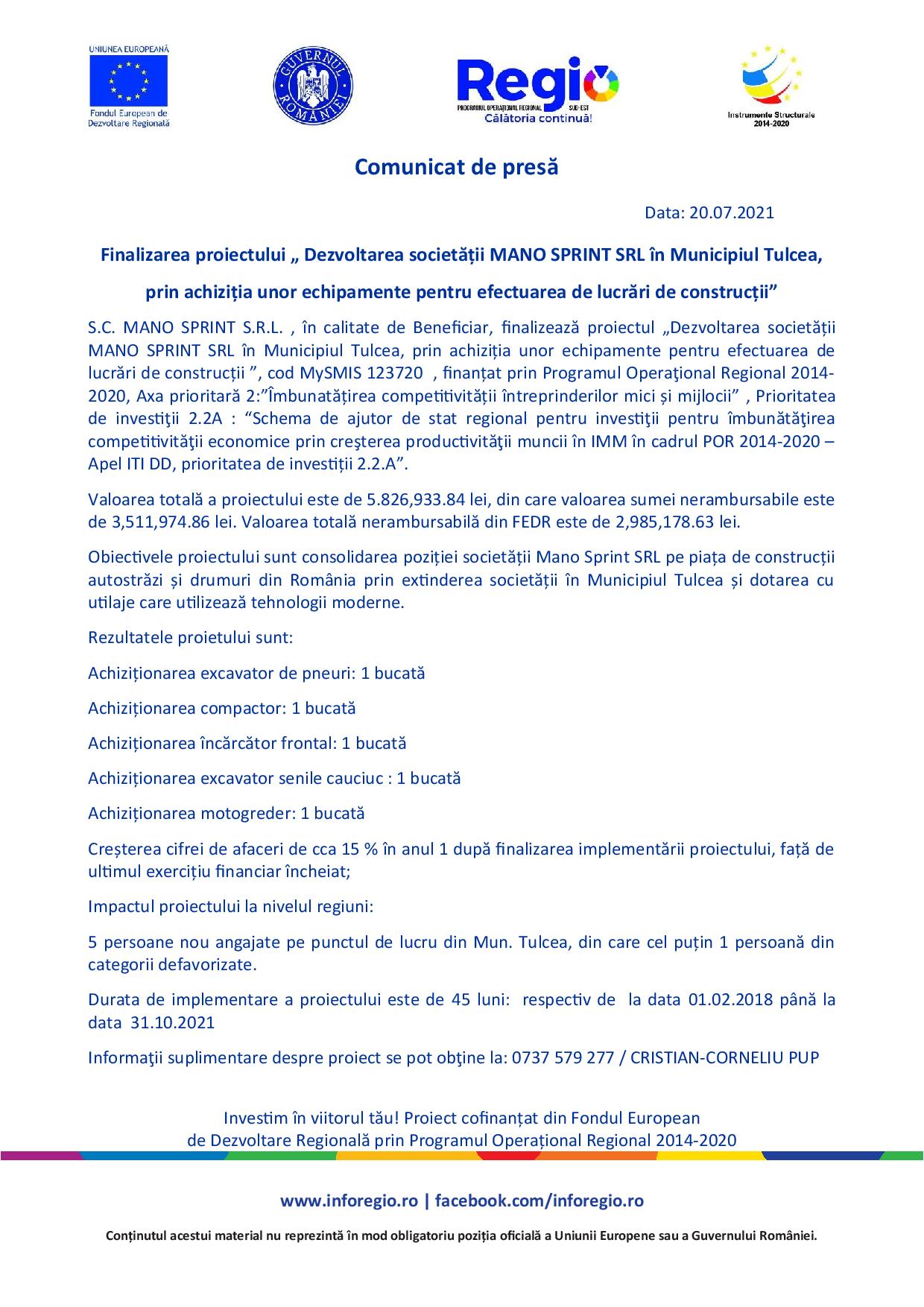 UNIUNEA EUROPEANĂ
Fondul European de Dezvoltare Regională

GUVERNUL ROMÂNIEI

Regio
PROGRAMUL OPERAȚIONAL REGIONAL SUD-EST
Călătoria continuă!

Instrumente Structurale 2014-2020

Comunicat de presă

Data: 20.07.2021

Finalizarea proiectului „ Dezvoltarea societății MANO SPRINT SRL în Municipiul Tulcea, prin achiziția unor echipamente pentru efectuarea de lucrări de construcții”

S.C. MANO SPRINT S.R.L. , în calitate de Beneficiar, finalizează proiectul „Dezvoltarea societății MANO SPRINT SRL în Municipiul Tulcea, prin achiziția unor echipamente pentru efectuarea de lucrări de construcții ”, cod MySMIS 123720 , finanțat prin Programul Operaţional Regional 2014-2020, Axa prioritară 2:”Îmbunatățirea competitivității întreprinderilor mici și mijlocii” , Prioritatea de investiţii 2.2A : “Schema de ajutor de stat regional pentru investiţii pentru îmbunătăţirea competitivităţii economice prin creşterea productivităţii muncii în IMM în cadrul POR 2014-2020 – Apel ITI DD, prioritatea de investiții 2.2.A”.

Valoarea totală a proiectului este de 5.826,933.84 lei, din care valoarea sumei nerambursabile este de 3,511,974.86 lei. Valoarea totală nerambursabilă din FEDR este de 2,985,178.63 lei.

Obiectivele proiectului sunt consolidarea poziției societății Mano Sprint SRL pe piața de construcții autostrăzi și drumuri din România prin extinderea societății în Municipiul Tulcea și dotarea cu utilaje care utilizează tehnologii moderne.

Rezultatele proietului sunt:

Achiziționarea excavator de pneuri: 1 bucată

Achiziționarea compactor: 1 bucată

Achiziționarea încărcător frontal: 1 bucată

Achiziționarea excavator senile cauciuc : 1 bucată

Achiziționarea motogreder: 1 bucată

Creșterea cifrei de afaceri de cca 15 % în anul 1 după finalizarea implementării proiectului, față de ultimul exercițiu financiar încheiat;

Impactul proiectului la nivelul regiuni:

5 persoane nou angajate pe punctul de lucru din Mun. Tulcea, din care cel puțin 1 persoană din categorii defavorizate.

Durata de implementare a proiectului este de 45 luni: respectiv de la data 01.02.2018 până la data 31.10.2021

Informaţii suplimentare despre proiect se pot obţine la: 0737 579 277 / CRISTIAN-CORNELIU PUP

Investim în viitorul tău! Proiect cofinanțat din Fondul European de Dezvoltare Regională prin Programul Operațional Regional 2014-2020

www.inforegio.ro | facebook.com/inforegio.ro

Conținutul acestui material nu reprezintă în mod obligatoriu poziția oficială a Uniunii Europene sau a Guvernului României.